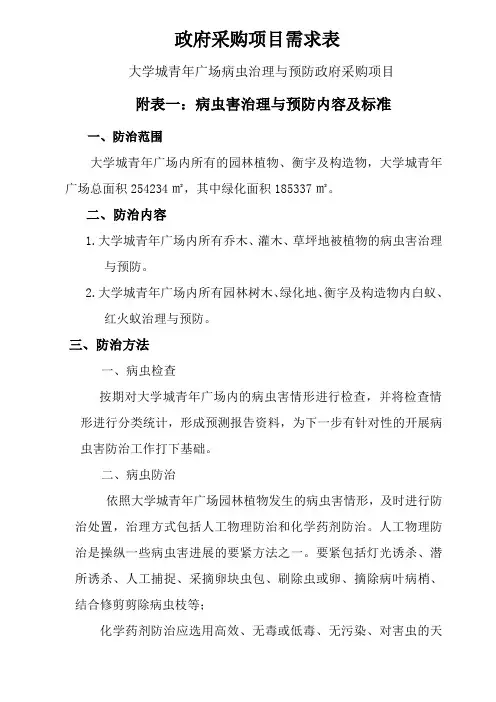 政府采购项目需求表

大学城青年广场病虫治理与预防政府采购项目

附表一：病虫害治理与预防内容及标准

一、防治范围

大学城青年广场内所有的园林植物、衡宇及构造物，大学城青年广场总面积 254234 ㎡，其中绿化面积 185337 ㎡。

二、防治内容

1. 大学城青年广场内所有乔木、灌木、草坪地被植物的病虫害治理与预防。

2. 大学城青年广场内所有园林树木、绿化地、衡宇及构造物内白蚁、红火蚁治理与预防。

三、防治方法

一、病虫检查

按期对大学城青年广场内的病虫害情形进行检查，并将检查情形进行分类统计，形成预测报告资料，为下一步有针对性的开展病虫害防治工作打下基础。

二、病虫防治

依照大学城青年广场园林植物发生的病虫害情形，及时进行防治处置，治理方式包括人工物理防治和化学药剂防治。人工物理防治是操纵一些病虫害进展的要紧方法之一。要紧包括灯光诱杀、潜所诱杀、人工捕捉、采摘卵块虫包、刷除虫或卵、摘除病叶病梢、结合修剪剪除病虫枝等；

化学药剂防治应选用高效、无毒或低毒、无污染、对害虫的天